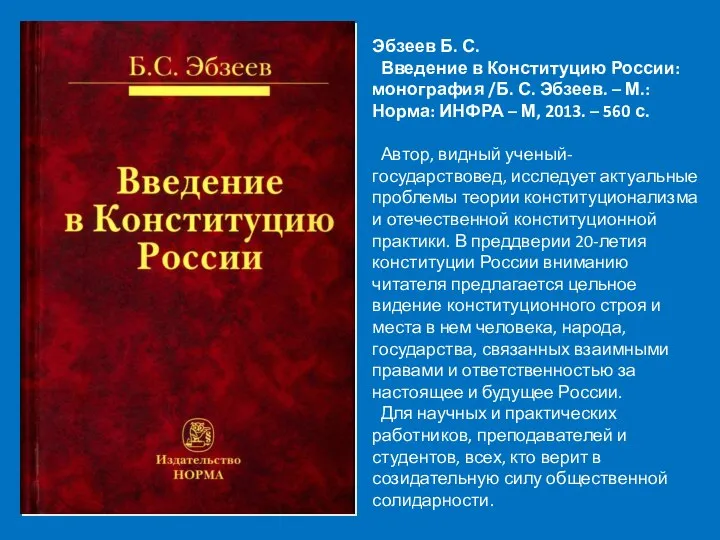 Б.С. Эбзеев

Введение в Конституцию России

Издательство НОРМА

Эбзеев Б. С.
Введение в Конституцию России: монография /Б. С. Эбзеев. – М.: Норма: ИНФРА – М, 2013. – 560 с.

Автор, видный ученый-государствовед, исследует актуальные проблемы теории конституционализма и отечественной конституционной практики. В преддверии 20-летия конституции России вниманию читателя предлагается цельное видение конституционного строя и места в нем человека, народа, государства, связанных взаимными правами и ответственностью за настоящее и будущее России.
Для научных и практических работников, преподавателей и студентов, всех, кто верит в созидательную силу общественной солидарности.